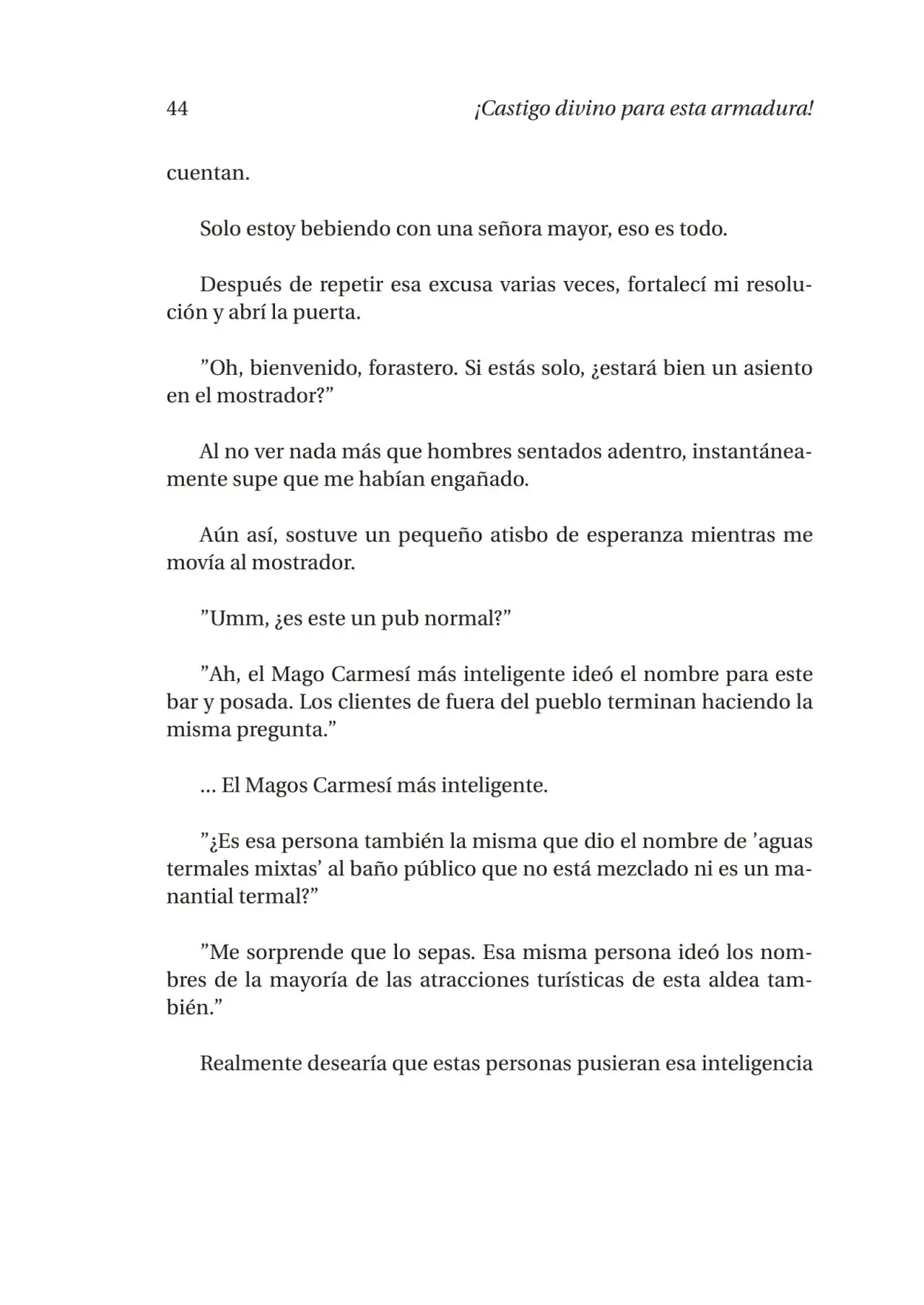 44 ¡Castigo divino para esta armadura!

cuentan.

Solo estoy bebiendo con una señora mayor, eso es todo.

Después de repetir esa excusa varias veces, fortalecí mi resolución y abrí la puerta.

"Oh, bienvenido, forastero. Si estás solo, ¿estará bien un asiento en el mostrador?"

Al no ver nada más que hombres sentados adentro, instantáneamente supe que me habían engañado.

Aún así, sostuve un pequeño atisbo de esperanza mientras me movía al mostrador.

"Umm, ¿es este un pub normal?"

"Ah, el Mago Carmesí más inteligente ideó el nombre para este bar y posada. Los clientes de fuera del pueblo terminan haciendo la misma pregunta."

... El Magos Carmesí más inteligente.

"¿Es esa persona también la misma que dio el nombre de 'aguas termales mixtas' al baño público que no está mezclado ni es un manantial termal?"

"Me sorprende que lo sepas. Esa misma persona ideó los nombres de la mayoría de las atracciones turísticas de esta aldea también."

Realmente desearía que estas personas pusieran esa inteligencia